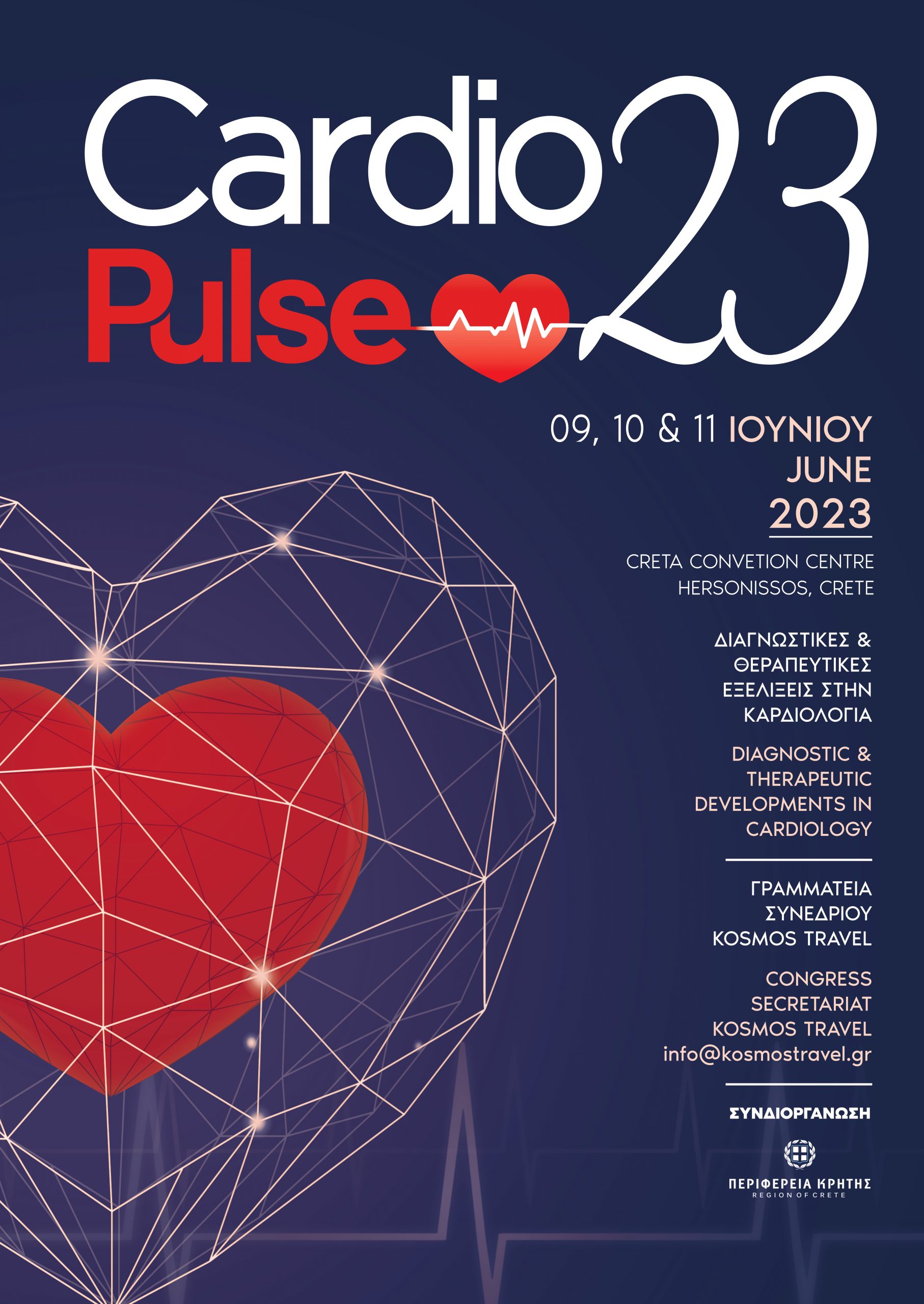 Cardio
Pulse 23

09, 10 & 11 ΙΟΥΝΙΟΥ
JUNE
2023

CRETA CONVETION CENTRE
HERSONISSOS, CRETE

ΔΙΑΓΝΩΣΤΙΚΕΣ &
ΘΕΡΑΠΕΥΤΙΚΕΣ
ΕΞΕΛΙΞΕΙΣ ΣΤΗΝ
ΚΑΡΔΙΟΛΟΓΙΑ

DIAGNOSTIC &
THERAPEUTIC
DEVELOPMENTS IN
CARDIOLOGY

ΓΡΑΜΜΑΤΕΙΑ
ΣΥΝΕΔΡΙΟΥ
KOSMOS TRAVEL

CONGRESS
SECRETARIAT
KOSMOS TRAVEL
info@kosmostravel.gr

ΣΥΝΔΙΟΡΓΑΝΩΣΗ

ΠΕΡΙΦΕΡΕΙΑ ΚΡΗΤΗΣ
REGION OF CRETE